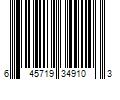 6 45719 34910 3